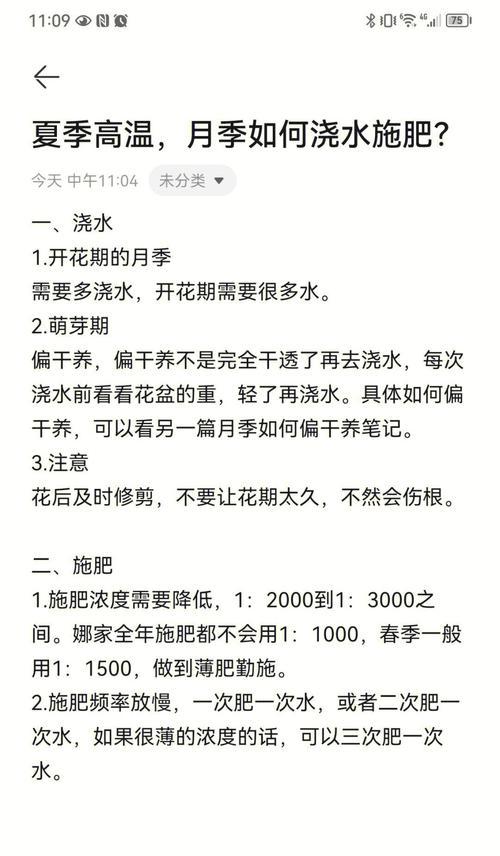 11:09

75

夏季高温，月季如何浇水施肥?

今天 中午11:04 未分类

一、浇水
1.开花期的月季
需要多浇水，开花期需要很多水。
2.萌芽期
偏干养，偏干养不是完全干透了再去浇水，每次浇水前看看花盆的重，轻了再浇水。具体如何偏干养，可以看另一篇月季如何偏干养笔记。
3.注意
花后及时修剪，不要让花期太久，不然会伤根。

二、施肥
1.施肥浓度需要降低，1：2000到1：3000之间。娜家全年施肥都不会用1：1000，春季一般用1：1500，做到薄肥勤施。
2.施肥频率放慢，一次肥一次水，或者二次肥一次水，如果很薄的浓度的话，可以三次肥一次水。